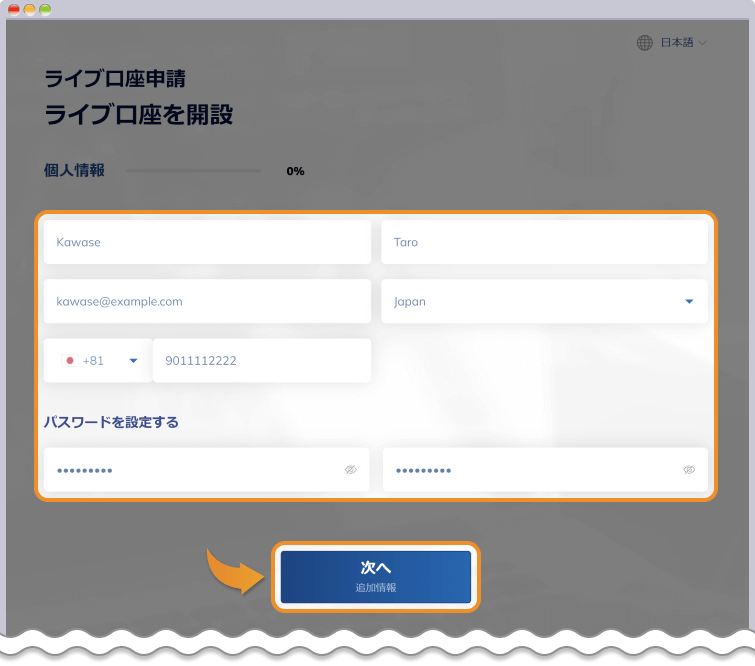 日本語

ライブ口座申請

ライブ口座を開設

個人情報 0%

Kawase

Taro

kawase@example.com

Japan

+81

9011112222

パスワードを設定する

•••••••••

•••••••••

次へ
追加情報